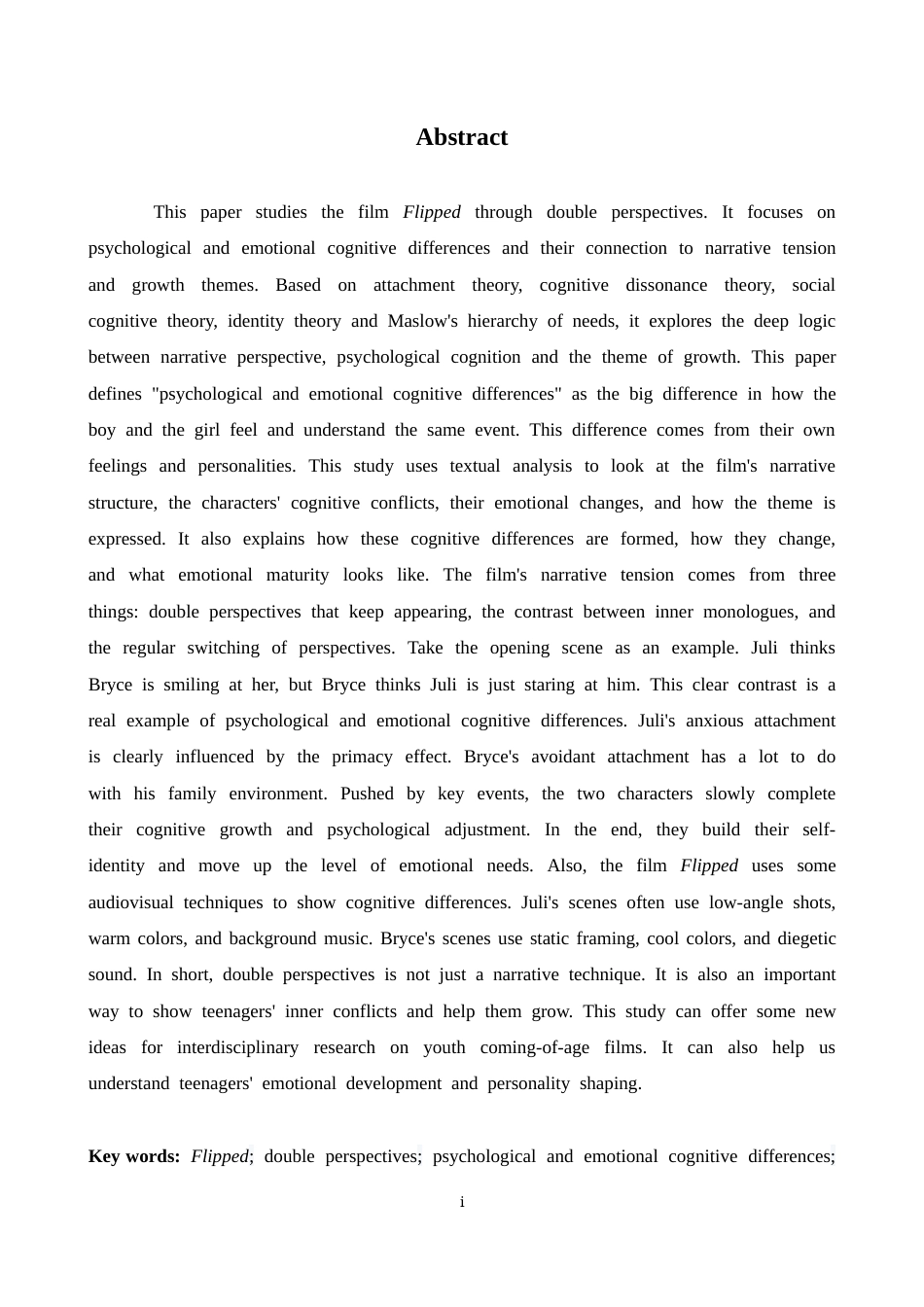 Abstract

This paper studies the film Flipped through double perspectives. It focuses on psychological and emotional cognitive differences and their connection to narrative tension and growth themes. Based on attachment theory, cognitive dissonance theory, social cognitive theory, identity theory and Maslow's hierarchy of needs, it explores the deep logic between narrative perspective, psychological cognition and the theme of growth. This paper defines "psychological and emotional cognitive differences" as the big difference in how the boy and the girl feel and understand the same event. This difference comes from their own feelings and personalities. This study uses textual analysis to look at the film's narrative structure, the characters' cognitive conflicts, their emotional changes, and how the theme is expressed. It also explains how these cognitive differences are formed, how they change, and what emotional maturity looks like. The film's narrative tension comes from three things: double perspectives that keep appearing, the contrast between inner monologues, and the regular switching of perspectives. Take the opening scene as an example. Juli thinks Bryce is smiling at her, but Bryce thinks Juli is just staring at him. This clear contrast is a real example of psychological and emotional cognitive differences. Juli's anxious attachment is clearly influenced by the primacy effect. Bryce's avoidant attachment has a lot to do with his family environment. Pushed by key events, the two characters slowly complete their cognitive growth and psychological adjustment. In the end, they build their self-identity and move up the level of emotional needs. Also, the film Flipped uses some audiovisual techniques to show cognitive differences. Juli's scenes often use low-angle shots, warm colors, and background music. Bryce's scenes use static framing, cool colors, and diegetic sound. In short, double perspectives is not just a narrative technique. It is also an important way to show teenagers' inner conflicts and help them grow. This study can offer some new ideas for interdisciplinary research on youth coming-of-age films. It can also help us understand teenagers' emotional development and personality shaping.

Key words: Flipped; double perspectives; psychological and emotional cognitive differences;

i